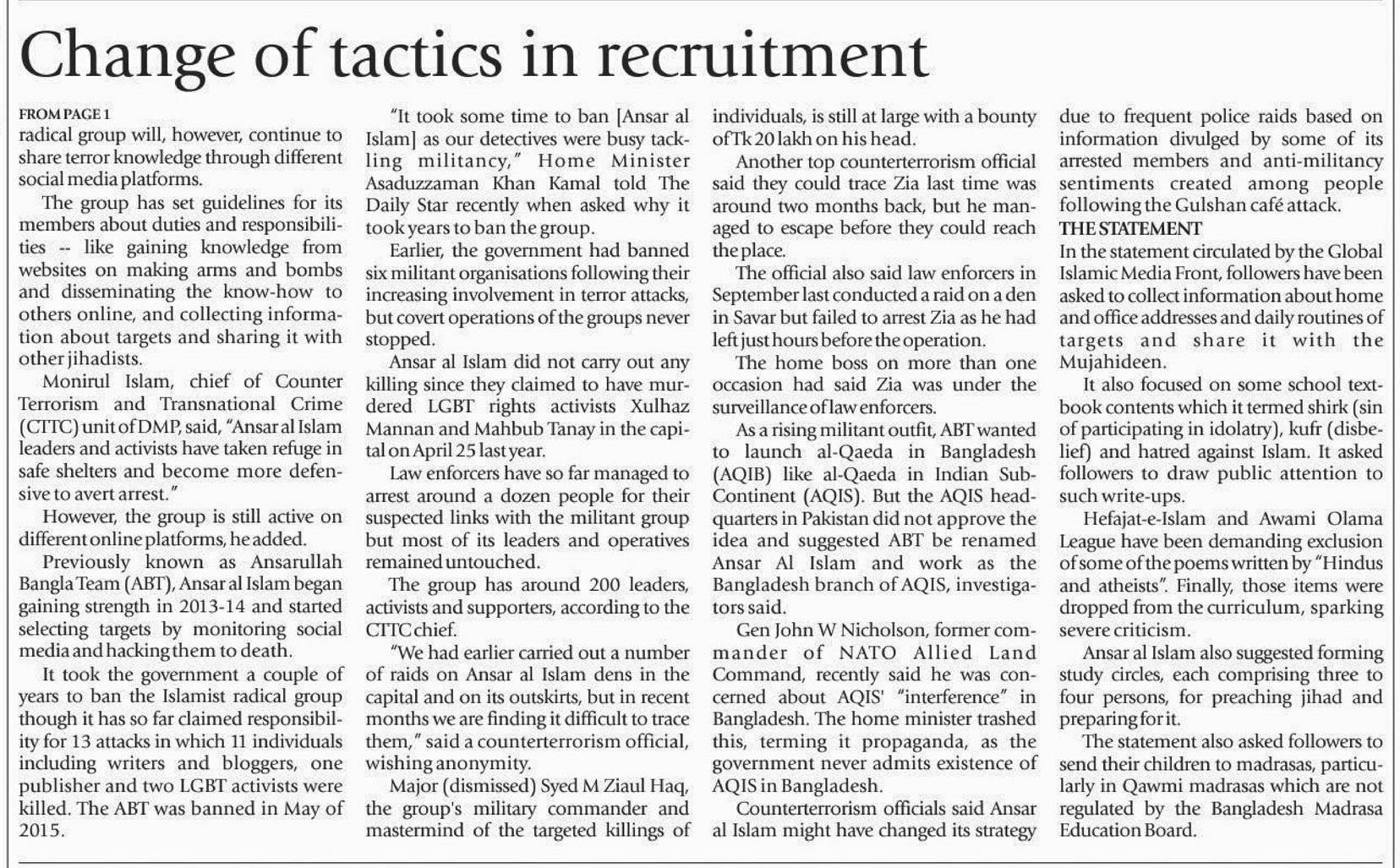 Change of tactics in recruitment

FROM PAGE 1
radical group will, however, continue to share terror knowledge through different social media platforms.

The group has set guidelines for its members about duties and responsibilities -- like gaining knowledge from websites on making arms and bombs and disseminating the know-how to others online, and collecting information about targets and sharing it with other jihadists.

Monirul Islam, chief of Counter Terrorism and Transnational Crime (CTTC) unit of DMP, said, "Ansar al Islam leaders and activists have taken refuge in safe shelters and become more defensive to avert arrest."

However, the group is still active on different online platforms, he added.

Previously known as Ansarullah Bangla Team (ABT), Ansar al Islam began gaining strength in 2013-14 and started selecting targets by monitoring social media and hacking them to death.

It took the government a couple of years to ban the Islamist radical group though it has so far claimed responsibility for 13 attacks in which 11 individuals including writers and bloggers, one publisher and two LGBT activists were killed. The ABT was banned in May of 2015.

"It took some time to ban [Ansar al Islam] as our detectives were busy tackling militancy," Home Minister Asaduzzaman Khan Kamal told The Daily Star recently when asked why it took years to ban the group.

Earlier, the government had banned six militant organisations following their increasing involvement in terror attacks, but covert operations of the groups never stopped.

Ansar al Islam did not carry out any killing since they claimed to have murdered LGBT rights activists Xulhaz Mannan and Mahbub Tanay in the capital on April 25 last year.

Law enforcers have so far managed to arrest around a dozen people for their suspected links with the militant group but most of its leaders and operatives remained untouched.

The group has around 200 leaders, activists and supporters, according to the CTTC chief.

"We had earlier carried out a number of raids on Ansar al Islam dens in the capital and on its outskirts, but in recent months we are finding it difficult to trace them," said a counterterrorism official, wishing anonymity.

Major (dismissed) Syed M Ziaul Haq, the group's military commander and mastermind of the targeted killings of individuals, is still at large with a bounty of Tk 20 lakh on his head.

Another top counterterrorism official said they could trace Zia last time was around two months back, but he managed to escape before they could reach the place.

The official also said law enforcers in September last conducted a raid on a den in Savar but failed to arrest Zia as he had left just hours before the operation.

The home boss on more than one occasion had said Zia was under the surveillance of law enforcers.

As a rising militant outfit, ABT wanted to launch al-Qaeda in Bangladesh (AQIB) like al-Qaeda in Indian Sub-Continent (AQIS). But the AQIS headquarters in Pakistan did not approve the idea and suggested ABT be renamed Ansar Al Islam and work as the Bangladesh branch of AQIS, investigators said.

Gen John W Nicholson, former commander of NATO Allied Land Command, recently said he was concerned about AQIS' "interference" in Bangladesh. The home minister trashed this, terming it propaganda, as the government never admits existence of AQIS in Bangladesh.

Counterterrorism officials said Ansar al Islam might have changed its strategy due to frequent police raids based on information divulged by some of its arrested members and anti-militancy sentiments created among people following the Gulshan café attack.

THE STATEMENT
In the statement circulated by the Global Islamic Media Front, followers have been asked to collect information about home and office addresses and daily routines of targets and share it with the Mujahideen.

It also focused on some school textbook contents which it termed shirk (sin of participating in idolatry), kufr (disbelief) and hatred against Islam. It asked followers to draw public attention to such write-ups.

Hefajat-e-Islam and Awami Olama League have been demanding exclusion of some of the poems written by "Hindus and atheists". Finally, those items were dropped from the curriculum, sparking severe criticism.

Ansar al Islam also suggested forming study circles, each comprising three to four persons, for preaching jihad and preparing for it.

The statement also asked followers to send their children to madrasas, particularly in Qawmi madrasas which are not regulated by the Bangladesh Madrasa Education Board.